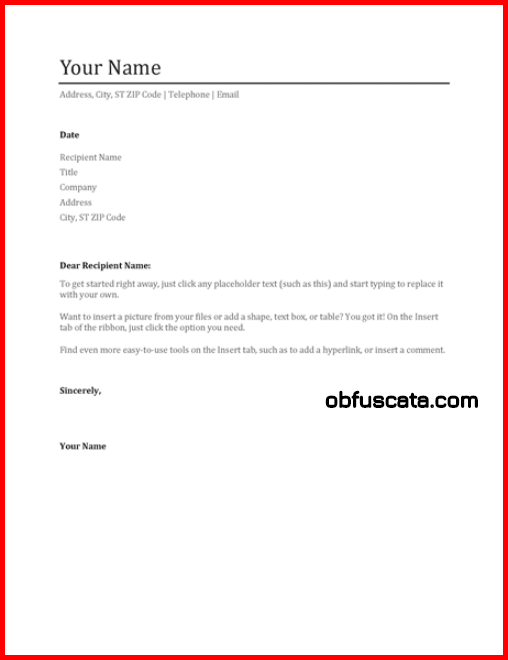 Your Name

Address, City, ST ZIP Code | Telephone | Email

Date

Recipient Name
Title
Company
Address
City, ST ZIP Code

Dear Recipient Name:

To get started right away, just click any placeholder text (such as this) and start typing to replace it with your own.

Want to insert a picture from your files or add a shape, text box, or table? You got it! On the Insert tab of the ribbon, just click the option you need.

Find even more easy-to-use tools on the Insert tab, such as to add a hyperlink, or insert a comment.

Sincerely,

obfuscata.com

Your Name